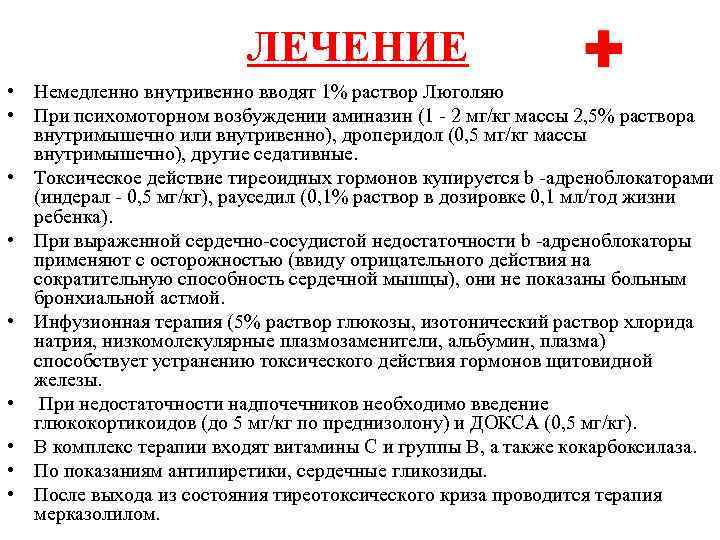 ЛЕЧЕНИЕ

• Немедленно внутривенно вводят 1% раствор Люголяю
• При психомоторном возбуждении аминазин (1 - 2 мг/кг массы 2,5% раствора внутримышечно или внутривенно), дроперидол (0,5 мг/кг массы внутримышечно), другие седативные.
• Токсическое действие тиреоидных гормонов купируется b -адреноблокаторами (индерал - 0,5 мг/кг), рауседил (0,1% раствор в дозировке 0,1 мл/год жизни ребенка).
• При выраженной сердечно-сосудистой недостаточности b -адреноблокаторы применяют с осторожностью (ввиду отрицательного действия на сократительную способность сердечной мышцы), они не показаны больным бронхиальной астмой.
• Инфузионная терапия (5% раствор глюкозы, изотонический раствор хлорида натрия, низкомолекулярные плазмозаменители, альбумин, плазма) способствует устранению токсического действия гормонов щитовидной железы.
• При недостаточности надпочечников необходимо введение глюкокортикоидов (до 5 мг/кг по преднизолону) и ДОКСА (0,5 мг/кг).
• В комплекс терапии входят витамины С и группы В, а также кокарбоксилаза.
• По показаниям антипиретики, сердечные гликозиды.
• После выхода из состояния тиреотоксического криза проводится терапия мерказолилом.